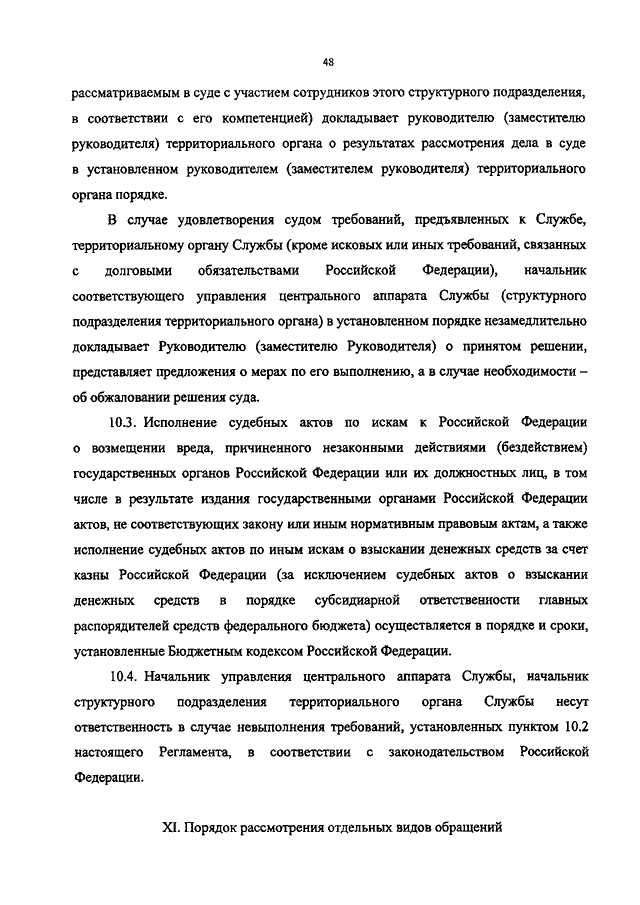 48

рассматриваемым в суде с участием сотрудников этого структурного подразделения, в соответствии с его компетенцией) докладывает руководителю (заместителю руководителя) территориального органа о результатах рассмотрения дела в суде в установленном руководителем (заместителем руководителя) территориального органа порядке.

В случае удовлетворения судом требований, предъявленных к Службе, территориальному органу Службы (кроме исковых или иных требований, связанных с долговыми обязательствами Российской Федерации), начальник соответствующего управления центрального аппарата Службы (структурного подразделения территориального органа) в установленном порядке незамедлительно докладывает Руководителю (заместителю Руководителя) о принятом решении, представляет предложения о мерах по его выполнению, а в случае необходимости – об обжаловании решения суда.

10.3. Исполнение судебных актов по искам к Российской Федерации о возмещении вреда, причиненного незаконными действиями (бездействием) государственных органов Российской Федерации или их должностных лиц, в том числе в результате издания государственными органами Российской Федерации актов, не соответствующих закону или иным нормативным правовым актам, а также исполнение судебных актов по иным искам о взыскании денежных средств за счет казны Российской Федерации (за исключением судебных актов о взыскании денежных средств в порядке субсидиарной ответственности главных распорядителей средств федерального бюджета) осуществляется в порядке и сроки, установленные Бюджетным кодексом Российской Федерации.

10.4. Начальник управления центрального аппарата Службы, начальник структурного подразделения территориального органа Службы несут ответственность в случае невыполнения требований, установленных пунктом 10.2 настоящего Регламента, в соответствии с законодательством Российской Федерации.

XI. Порядок рассмотрения отдельных видов обращений